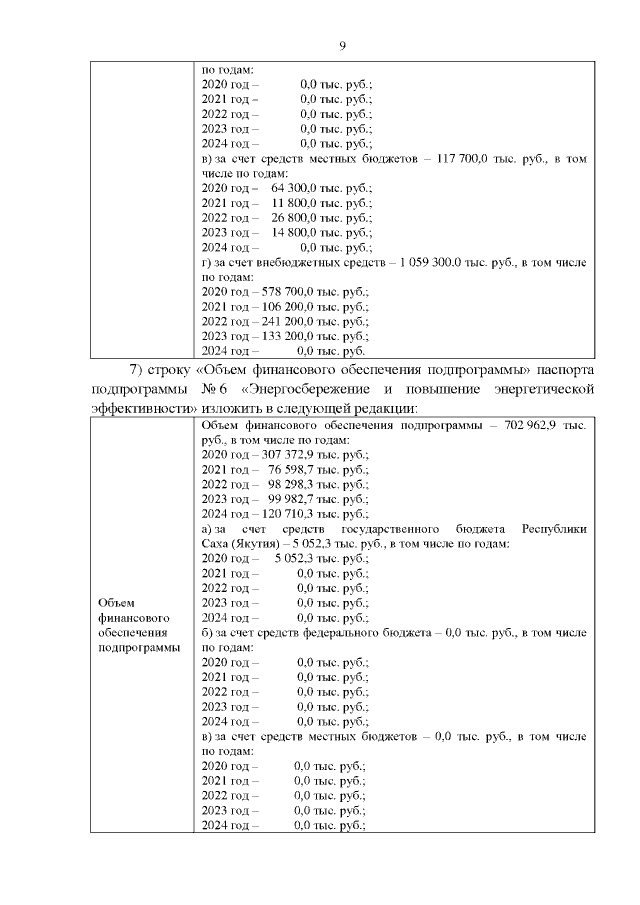 9

| | по годам:<br>2020 год – 0,0 тыс. руб.;<br>2021 год – 0,0 тыс. руб.;<br>2022 год – 0,0 тыс. руб.;<br>2023 год – 0,0 тыс. руб.;<br>2024 год – 0,0 тыс. руб.;<br>в) за счет средств местных бюджетов – 117 700,0 тыс. руб., в том числе по годам:<br>2020 год – 64 300,0 тыс. руб.;<br>2021 год – 11 800,0 тыс. руб.;<br>2022 год – 26 800,0 тыс. руб.;<br>2023 год – 14 800,0 тыс. руб.;<br>2024 год – 0,0 тыс. руб.;<br>г) за счет внебюджетных средств – 1 059 300.0 тыс. руб., в том числе по годам:<br>2020 год – 578 700,0 тыс. руб.;<br>2021 год – 106 200,0 тыс. руб.;<br>2022 год – 241 200,0 тыс. руб.;<br>2023 год – 133 200,0 тыс. руб.;<br>2024 год – 0,0 тыс. руб. |
|---|---|

7) строку «Объем финансового обеспечения подпрограммы» паспорта подпрограммы № 6 «Энергосбережение и повышение энергетической эффективности» изложить в следующей редакции:

| Объем финансового обеспечения подпрограммы | Объем финансового обеспечения подпрограммы – 702 962,9 тыс. руб., в том числе по годам:<br>2020 год – 307 372,9 тыс. руб.;<br>2021 год – 76 598,7 тыс. руб.;<br>2022 год – 98 298,3 тыс. руб.;<br>2023 год – 99 982,7 тыс. руб.;<br>2024 год – 120 710,3 тыс. руб.;<br>а) за счет средств государственного бюджета Республики Саха (Якутия) – 5 052,3 тыс. руб., в том числе по годам:<br>2020 год – 5 052,3 тыс. руб.;<br>2021 год – 0,0 тыс. руб.;<br>2022 год – 0,0 тыс. руб.;<br>2023 год – 0,0 тыс. руб.;<br>2024 год – 0,0 тыс. руб.;<br>б) за счет средств федерального бюджета – 0,0 тыс. руб., в том числе по годам:<br>2020 год – 0,0 тыс. руб.;<br>2021 год – 0,0 тыс. руб.;<br>2022 год – 0,0 тыс. руб.;<br>2023 год – 0,0 тыс. руб.;<br>2024 год – 0,0 тыс. руб.;<br>в) за счет средств местных бюджетов – 0,0 тыс. руб., в том числе по годам:<br>2020 год – 0,0 тыс. руб.;<br>2021 год – 0,0 тыс. руб.;<br>2022 год – 0,0 тыс. руб.;<br>2023 год – 0,0 тыс. руб.;<br>2024 год – 0,0 тыс. руб.; |
|---|---|